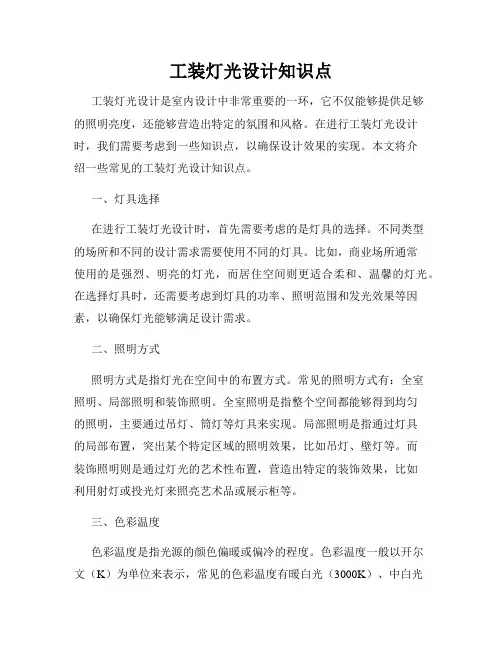 工装灯光设计知识点

工装灯光设计是室内设计中非常重要的一环，它不仅能够提供足够的照明亮度，还能够营造出特定的氛围和风格。在进行工装灯光设计时，我们需要考虑到一些知识点，以确保设计效果的实现。本文将介绍一些常见的工装灯光设计知识点。

一、灯具选择

在进行工装灯光设计时，首先需要考虑的是灯具的选择。不同类型的场所和不同的设计需求需要使用不同的灯具。比如，商业场所通常使用的是强烈、明亮的灯光，而居住空间则更适合柔和、温馨的灯光。在选择灯具时，还需要考虑到灯具的功率、照明范围和发光效果等因素，以确保灯光能够满足设计需求。

二、照明方式

照明方式是指灯光在空间中的布置方式。常见的照明方式有：全室照明、局部照明和装饰照明。全室照明是指整个空间都能够得到均匀的照明，主要通过吊灯、筒灯等灯具来实现。局部照明是指通过灯具的局部布置，突出某个特定区域的照明效果，比如吊灯、壁灯等。而装饰照明则是通过灯光的艺术性布置，营造出特定的装饰效果，比如利用射灯或投光灯来照亮艺术品或展示柜等。

三、色彩温度

色彩温度是指光源的颜色偏暖或偏冷的程度。色彩温度一般以开尔文（K）为单位来表示，常见的色彩温度有暖白光（3000K）、中白光